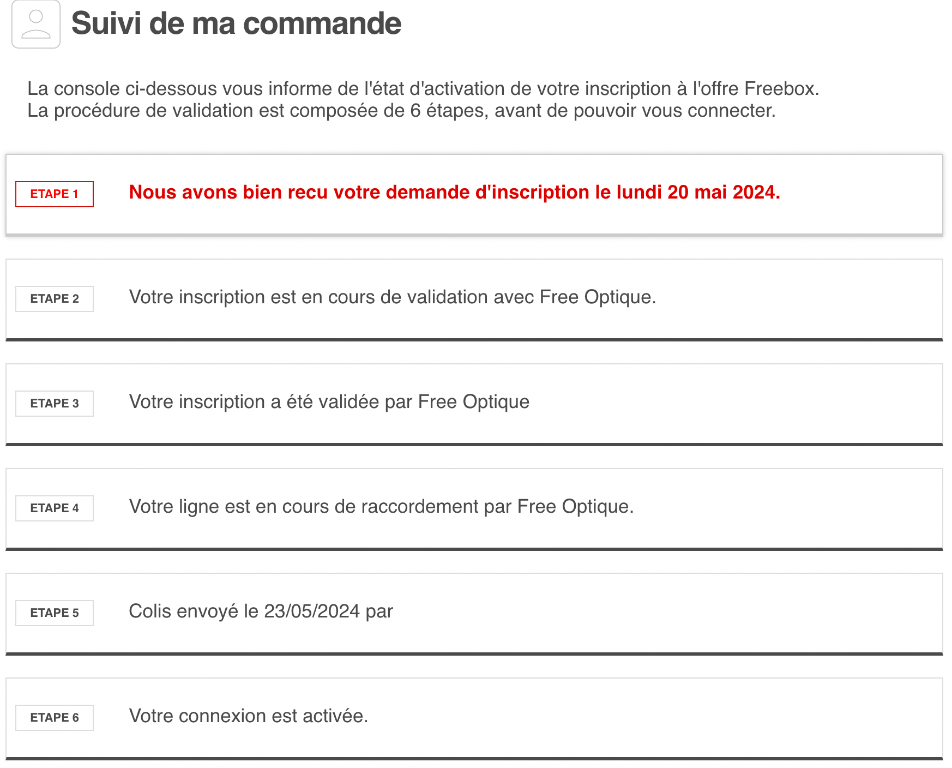 Suivi de ma commande

La console ci-dessous vous informe de l'état d'activation de votre inscription à l'offre Freebox.
La procédure de validation est composée de 6 étapes, avant de pouvoir vous connecter.

ETAPE 1 Nous avons bien recu votre demande d'inscription le lundi 20 mai 2024.

ETAPE 2 Votre inscription est en cours de validation avec Free Optique.

ETAPE 3 Votre inscription a été validée par Free Optique

ETAPE 4 Votre ligne est en cours de raccordement par Free Optique.

ETAPE 5 Colis envoyé le 23/05/2024 par

ETAPE 6 Votre connexion est activée.